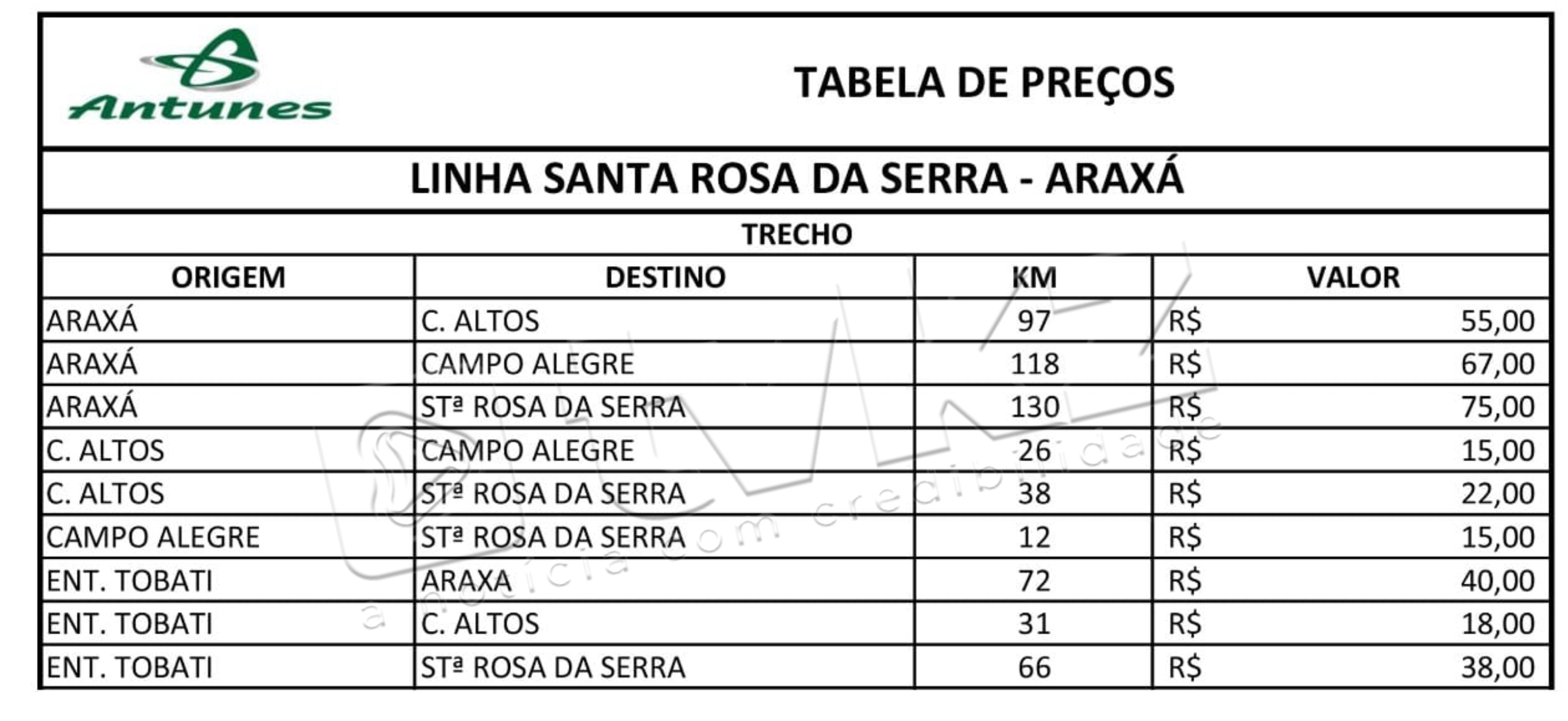 Antunes

TABELA DE PREÇOS

LINHA SANTA ROSA DA SERRA - ARAXÁ

TRECHO

| ORIGEM | DESTINO | KM | VALOR |
|---|---|---|---|
| ARAXÁ | C. ALTOS | 97 | R$ 55,00 |
| ARAXÁ | CAMPO ALEGRE | 118 | R$ 67,00 |
| ARAXÁ | STª ROSA DA SERRA | 130 | R$ 75,00 |
| C. ALTOS | CAMPO ALEGRE | 26 | R$ 15,00 |
| C. ALTOS | STª ROSA DA SERRA | 38 | R$ 22,00 |
| CAMPO ALEGRE | STª ROSA DA SERRA | 12 | R$ 15,00 |
| ENT. TOBATI | ARAXA | 72 | R$ 40,00 |
| ENT. TOBATI | C. ALTOS | 31 | R$ 18,00 |
| ENT. TOBATI | STª ROSA DA SERRA | 66 | R$ 38,00 |

a notícia com credibilidade